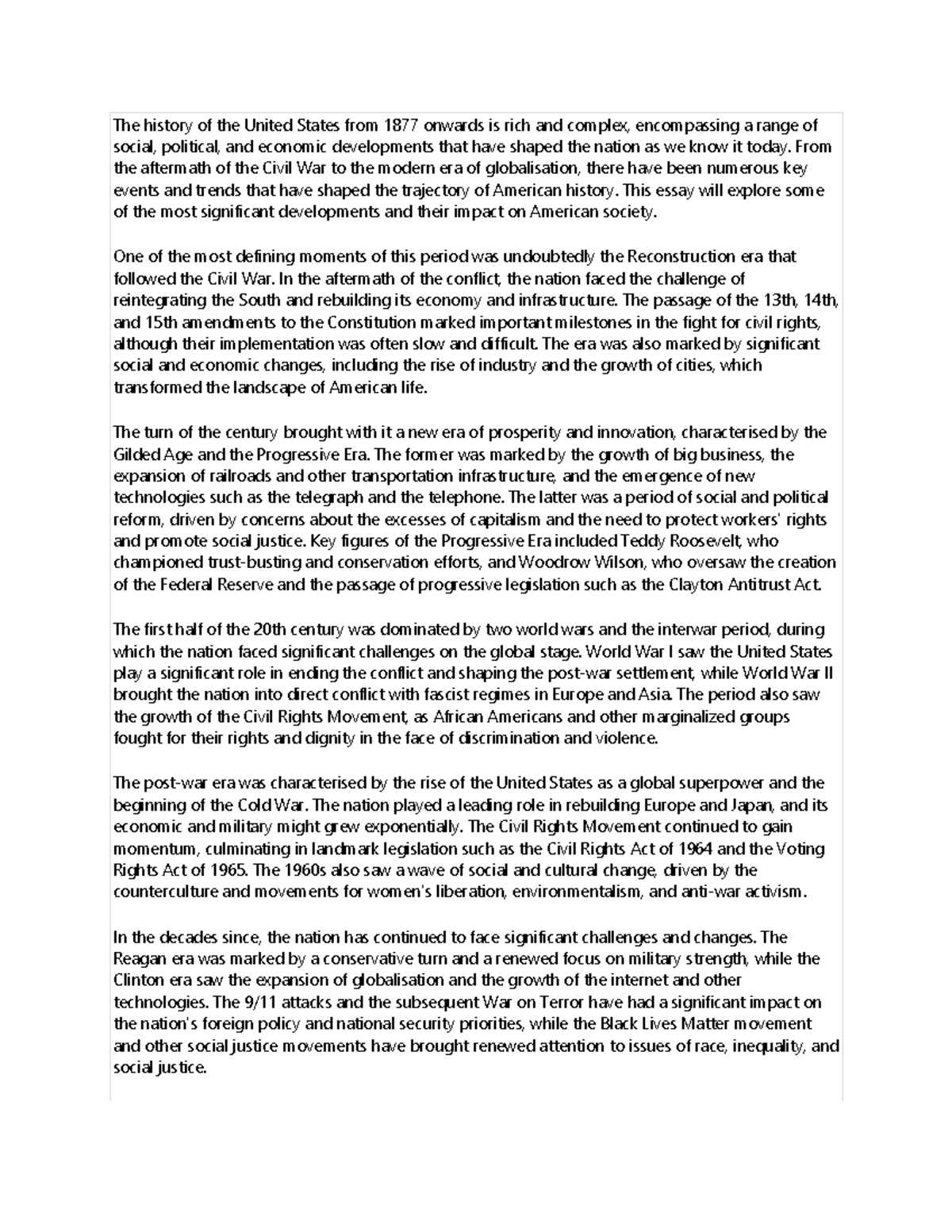 The history of the United States from 1877 onwards is rich and complex, encompassing a range of social, political, and economic developments that have shaped the nation as we know it today. From the aftermath of the Civil War to the modern era of globalisation, there have been numerous key events and trends that have shaped the trajectory of American history. This essay will explore some of the most significant developments and their impact on American society.

One of the most defining moments of this period was undoubtedly the Reconstruction era that followed the Civil War. In the aftermath of the conflict, the nation faced the challenge of reintegrating the South and rebuilding its economy and infrastructure. The passage of the 13th, 14th, and 15th amendments to the Constitution marked important milestones in the fight for civil rights, although their implementation was often slow and difficult. The era was also marked by significant social and economic changes, including the rise of industry and the growth of cities, which transformed the landscape of American life.

The turn of the century brought with it a new era of prosperity and innovation, characterised by the Gilded Age and the Progressive Era. The former was marked by the growth of big business, the expansion of railroads and other transportation infrastructure, and the emergence of new technologies such as the telegraph and the telephone. The latter was a period of social and political reform, driven by concerns about the excesses of capitalism and the need to protect workers' rights and promote social justice. Key figures of the Progressive Era included Teddy Roosevelt, who championed trust-busting and conservation efforts, and Woodrow Wilson, who oversaw the creation of the Federal Reserve and the passage of progressive legislation such as the Clayton Antitrust Act.

The first half of the 20th century was dominated by two world wars and the interwar period, during which the nation faced significant challenges on the global stage. World War I saw the United States play a significant role in ending the conflict and shaping the post-war settlement, while World War II brought the nation into direct conflict with fascist regimes in Europe and Asia. The period also saw the growth of the Civil Rights Movement, as African Americans and other marginalized groups fought for their rights and dignity in the face of discrimination and violence.

The post-war era was characterised by the rise of the United States as a global superpower and the beginning of the Cold War. The nation played a leading role in rebuilding Europe and Japan, and its economic and military might grew exponentially. The Civil Rights Movement continued to gain momentum, culminating in landmark legislation such as the Civil Rights Act of 1964 and the Voting Rights Act of 1965. The 1960s also saw a wave of social and cultural change, driven by the counterculture and movements for women's liberation, environmentalism, and anti-war activism.

In the decades since, the nation has continued to face significant challenges and changes. The Reagan era was marked by a conservative turn and a renewed focus on military strength, while the Clinton era saw the expansion of globalisation and the growth of the internet and other technologies. The 9/11 attacks and the subsequent War on Terror have had a significant impact on the nation's foreign policy and national security priorities, while the Black Lives Matter movement and other social justice movements have brought renewed attention to issues of race, inequality, and social justice.